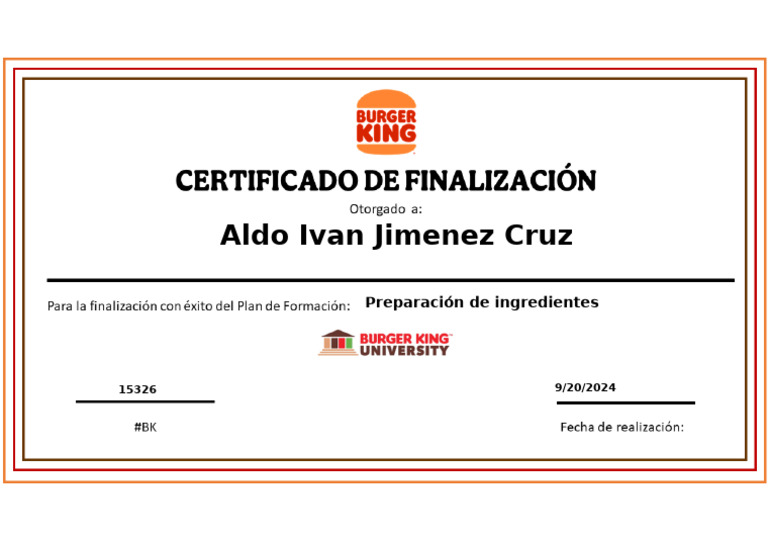 BURGER KING

CERTIFICADO DE FINALIZACIÓN

Otorgado a:

Aldo Ivan Jimenez Cruz

Para la finalización con éxito del Plan de Formación: Preparación de ingredientes

BURGER KING™ UNIVERSITY

15326

#BK

9/20/2024

Fecha de realización: